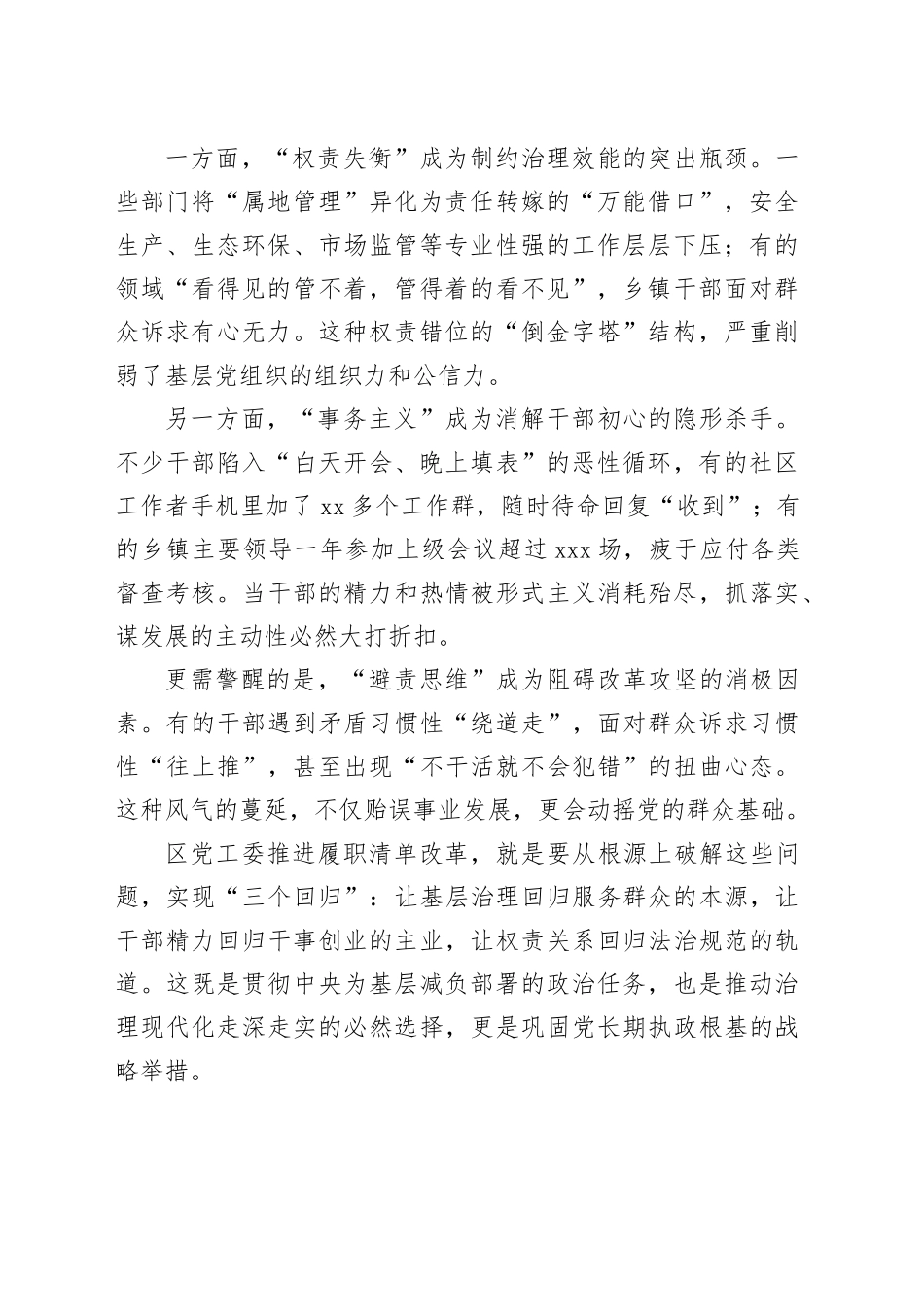 一方面，“权责失衡”成为制约治理效能的突出瓶颈。一些部门将“属地管理”异化为责任转嫁的“万能借口”，安全生产、生态环保、市场监管等专业性强的工作层层下压；有的领域“看得见的管不着，管得着的看不见”，乡镇干部面对群众诉求有心无力。这种权责错位的“倒金字塔”结构，严重削弱了基层党组织的组织力和公信力。

另一方面，“事务主义”成为消解干部初心的隐形杀手。不少干部陷入“白天开会、晚上填表”的恶性循环，有的社区工作者手机里加了xx多个工作群，随时待命回复“收到”；有的乡镇主要领导一年参加上级会议超过xxx场，疲于应付各类督查考核。当干部的精力和热情被形式主义消耗殆尽，抓落实、谋发展的主动性必然大打折扣。

更需警醒的是，“避责思维”成为阻碍改革攻坚的消极因素。有的干部遇到矛盾习惯性“绕道走”，面对群众诉求习惯性“往上推”，甚至出现“不干活就不会犯错”的扭曲心态。这种风气的蔓延，不仅贻误事业发展，更会动摇党的群众基础。

区党工委推进履职清单改革，就是要从根源上破解这些问题，实现“三个回归”：让基层治理回归服务群众的本源，让干部精力回归干事创业的主业，让权责关系回归法治规范的轨道。这既是贯彻中央为基层减负部署的政治任务，也是推动治理现代化走深走实的必然选择，更是巩固党长期执政根基的战略举措。